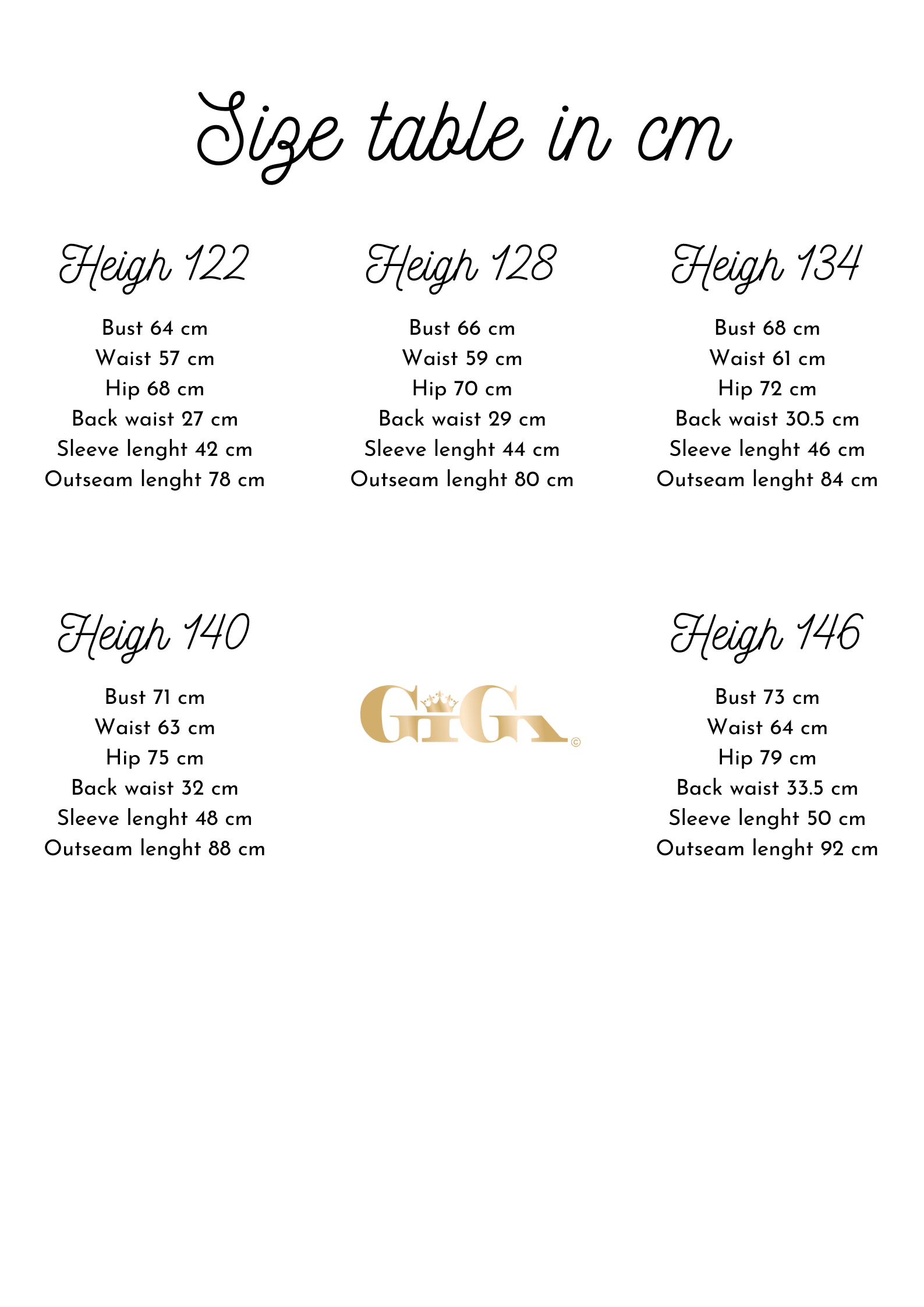 Size table in cm

Heigh 122

Bust 64 cm
Waist 57 cm
Hip 68 cm
Back waist 27 cm
Sleeve lenght 42 cm
Outseam lenght 78 cm

Heigh 128

Bust 66 cm
Waist 59 cm
Hip 70 cm
Back waist 29 cm
Sleeve lenght 44 cm
Outseam lenght 80 cm

Heigh 134

Bust 68 cm
Waist 61 cm
Hip 72 cm
Back waist 30.5 cm
Sleeve lenght 46 cm
Outseam lenght 84 cm

Heigh 140

Bust 71 cm
Waist 63 cm
Hip 75 cm
Back waist 32 cm
Sleeve lenght 48 cm
Outseam lenght 88 cm

GiGi ©

Heigh 146

Bust 73 cm
Waist 64 cm
Hip 79 cm
Back waist 33.5 cm
Sleeve lenght 50 cm
Outseam lenght 92 cm